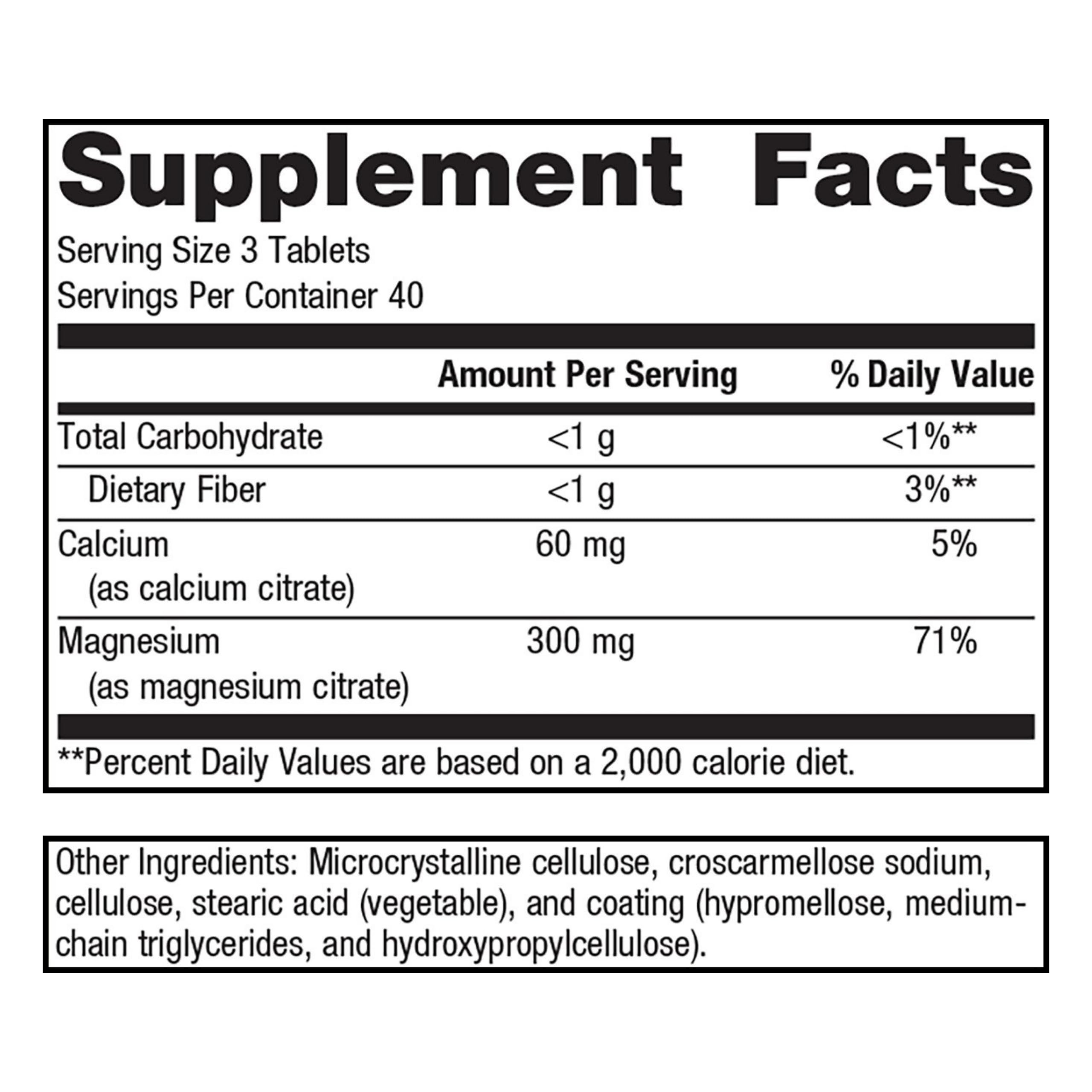 Supplement Facts

Serving Size 3 Tablets
Servings Per Container 40

|  | Amount Per Serving | % Daily Value |
|---|---|---|
| Total Carbohydrate | <1 g | <1%** |
| Dietary Fiber | <1 g | 3%** |
| Calcium (as calcium citrate) | 60 mg | 5% |
| Magnesium (as magnesium citrate) | 300 mg | 71% |

**Percent Daily Values are based on a 2,000 calorie diet.

Other Ingredients: Microcrystalline cellulose, croscarmellose sodium, cellulose, stearic acid (vegetable), and coating (hypromellose, medium-chain triglycerides, and hydroxypropylcellulose).